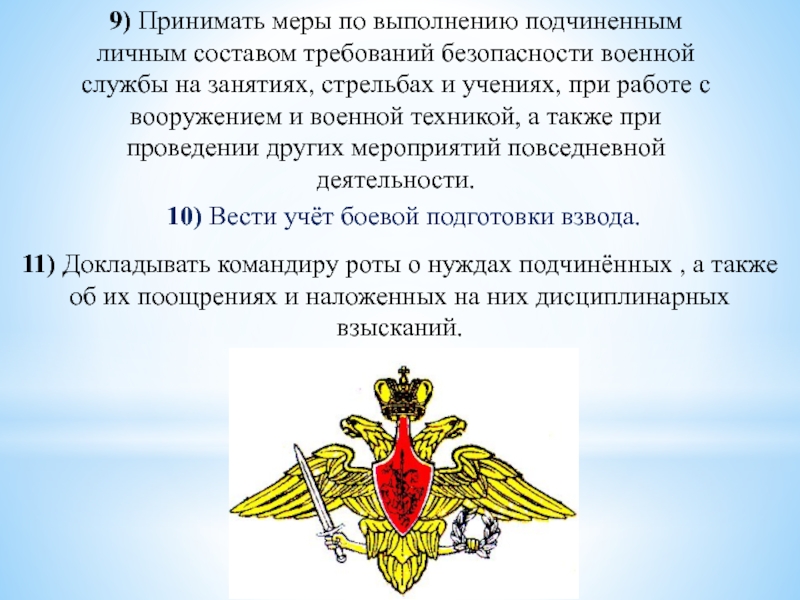 9) Принимать меры по выполнению подчиненным личным составом требований безопасности военной службы на занятиях, стрельбах и учениях, при работе с вооружением и военной техникой, а также при проведении других мероприятий повседневной деятельности.

10) Вести учёт боевой подготовки взвода.

11) Докладывать командиру роты о нуждах подчинённых , а также об их поощрениях и наложенных на них дисциплинарных взысканий.